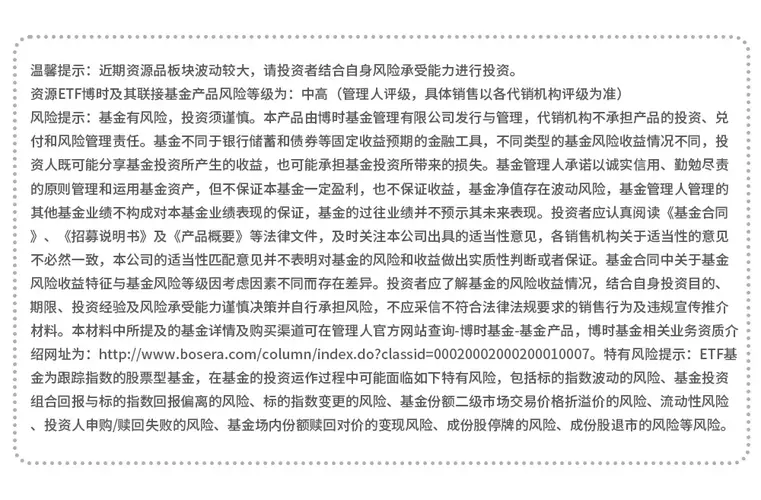 温馨提示：近期资源品板块波动较大，请投资者结合自身风险承受能力进行投资。
资源ETF博时及其联接基金产品风险等级为：中高（管理人评级，具体销售以各代销机构评级为准）
风险提示：基金有风险，投资须谨慎。本产品由博时基金管理有限公司发行与管理，代销机构不承担产品的投资、兑付和风险管理责任。基金不同于银行储蓄和债券等固定收益预期的金融工具，不同类型的基金风险收益情况不同，投资人既可能分享基金投资所产生的收益，也可能承担基金投资所带来的损失。基金管理人承诺以诚实信用、勤勉尽责的原则管理和运用基金资产，但不保证本基金一定盈利，也不保证收益，基金净值存在波动风险，基金管理人管理的其他基金业绩不构成对本基金业绩表现的保证，基金的过往业绩并不预示其未来表现。投资者应认真阅读《基金合同》、《招募说明书》及《产品概要》等法律文件，及时关注本公司出具的适当性意见，各销售机构关于适当性的意见不必然一致，本公司的适当性匹配意见并不表明对基金的风险和收益做出实质性判断或者保证。基金合同中关于基金风险收益特征与基金风险等级因考虑因素不同而存在差异。投资者应了解基金的风险收益情况，结合自身投资目的、期限、投资经验及风险承受能力谨慎决策并自行承担风险，不应采信不符合法律法规要求的销售行为及违规宣传推介材料。本材料中所提及的基金详情及购买渠道可在管理人官方网站查询-博时基金-基金产品，博时基金相关业务资质介绍网址为：http://www.bosera.com/column/index.do?classid=00020002000200010007。特有风险提示：ETF基金为跟踪指数的股票型基金，在基金的投资运作过程中可能面临如下特有风险，包括标的指数波动的风险、基金投资组合回报与标的指数回报偏离的风险、标的指数变更的风险、基金份额二级市场交易价格折溢价的风险、流动性风险、投资人申购/赎回失败的风险、基金场内份额赎回对价的变现风险、成份股停牌的风险、成份股退市的风险等风险。